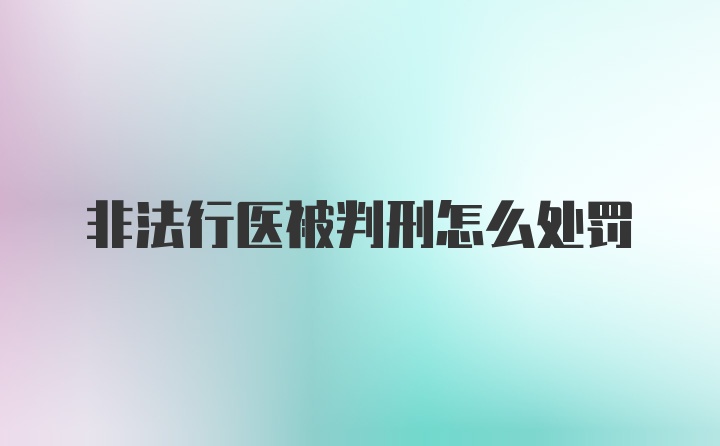 非法行医被判刑怎么处罚